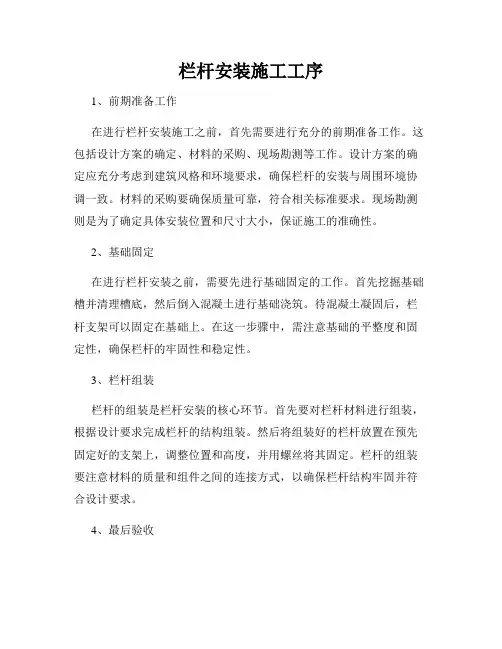 栏杆安装施工工序

1、前期准备工作

在进行栏杆安装施工之前，首先需要进行充分的前期准备工作。这包括设计方案的确定、材料的采购、现场勘测等工作。设计方案的确定应充分考虑到建筑风格和环境要求，确保栏杆的安装与周围环境协调一致。材料的采购要确保质量可靠，符合相关标准要求。现场勘测则是为了确定具体安装位置和尺寸大小，保证施工的准确性。

2、基础固定

在进行栏杆安装之前，需要先进行基础固定的工作。首先挖掘基础槽并清理槽底，然后倒入混凝土进行基础浇筑。待混凝土凝固后，栏杆支架可以固定在基础上。在这一步骤中，需注意基础的平整度和固定性，确保栏杆的牢固性和稳定性。

3、栏杆组装

栏杆的组装是栏杆安装的核心环节。首先要对栏杆材料进行组装，根据设计要求完成栏杆的结构组装。然后将组装好的栏杆放置在预先固定好的支架上，调整位置和高度，并用螺丝将其固定。栏杆的组装要注意材料的质量和组件之间的连接方式，以确保栏杆结构牢固并符合设计要求。

4、最后验收